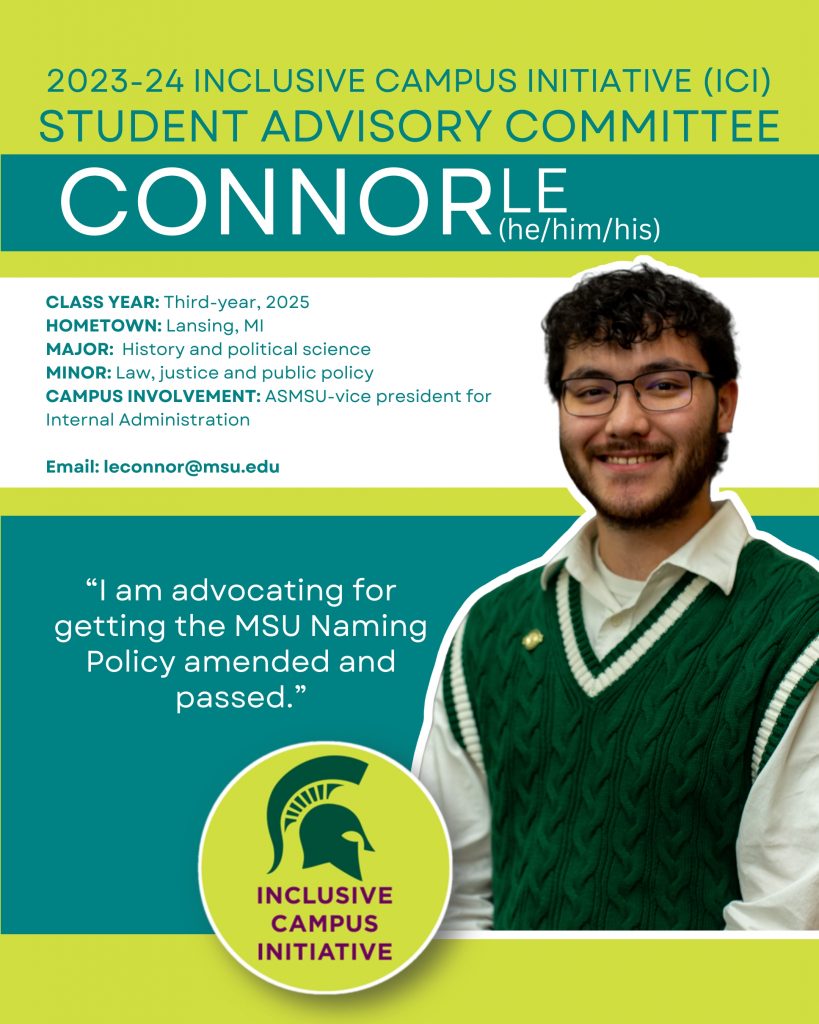 2023-24 INCLUSIVE CAMPUS INITIATIVE (ICI)
STUDENT ADVISORY COMMITTEE

CONNOR LE (he/him/his)

CLASS YEAR: Third-year, 2025
HOMETOWN: Lansing, MI
MAJOR: History and political science
MINOR: Law, justice and public policy
CAMPUS INVOLVEMENT: ASMSU-vice president for Internal Administration

Email: leconnor@msu.edu

“I am advocating for getting the MSU Naming Policy amended and passed.”

INCLUSIVE CAMPUS INITIATIVE